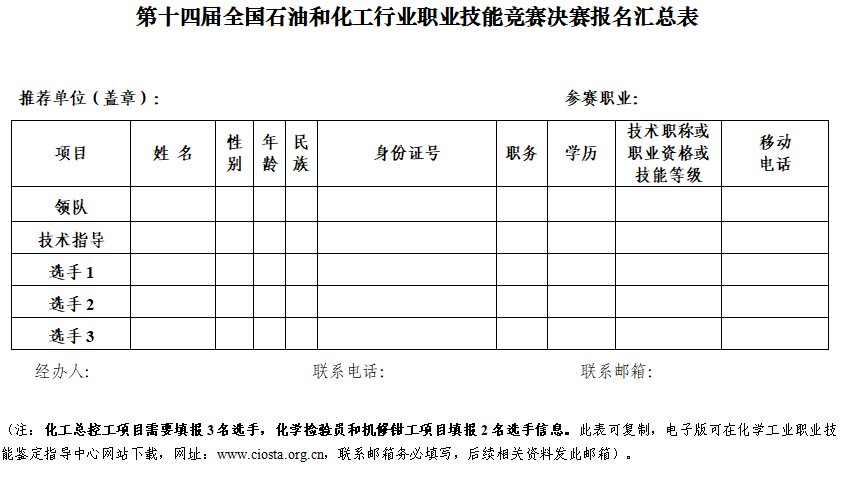 第十四届全国石油和化工行业职业技能竞赛决赛报名汇总表

推荐单位（盖章）：

参赛职业：

| 项目 | 姓 名 | 性别 | 年龄 | 民族 | 身份证号 | 职务 | 学历 | 技术职称或职业资格或技能等级 | 移动电话 |
|---|---|---|---|---|---|---|---|---|---|
| 领队 | | | | | | | | | |
| 技术指导 | | | | | | | | | |
| 选手 1 | | | | | | | | | |
| 选手 2 | | | | | | | | | |
| 选手 3 | | | | | | | | | |

经办人：　　联系电话：　　联系邮箱：

（注：化工总控工项目需要填报 3 名选手，化学检验员和机修钳工项目填报 2 名选手信息。此表可复制，电子版可在化学工业职业技能鉴定指导中心网站下载，网址：www.ciosta.org.cn，联系邮箱务必填写，后续相关资料发此邮箱）。